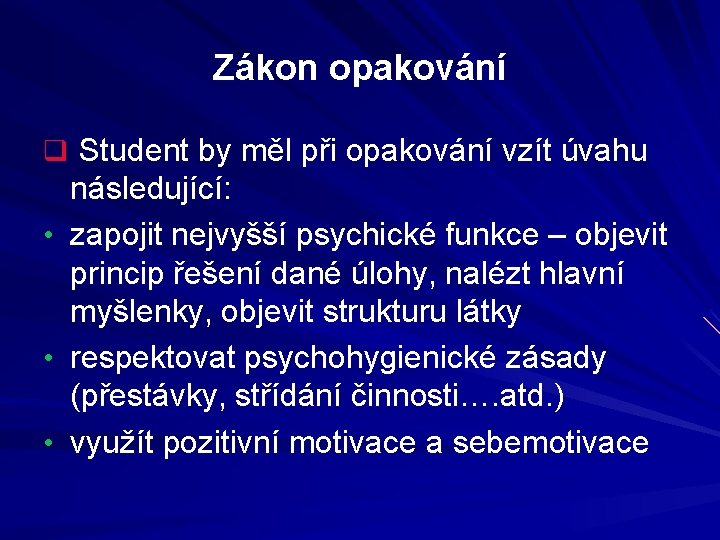 Zákon opakování

❑ Student by měl při opakování vzít úvahu následující:

• zapojit nejvyšší psychické funkce – objevit princip řešení dané úlohy, nalézt hlavní myšlenky, objevit strukturu látky

• respektovat psychohygienické zásady (přestávky, střídání činnosti….atd.)

• využít pozitivní motivace a sebemotivace